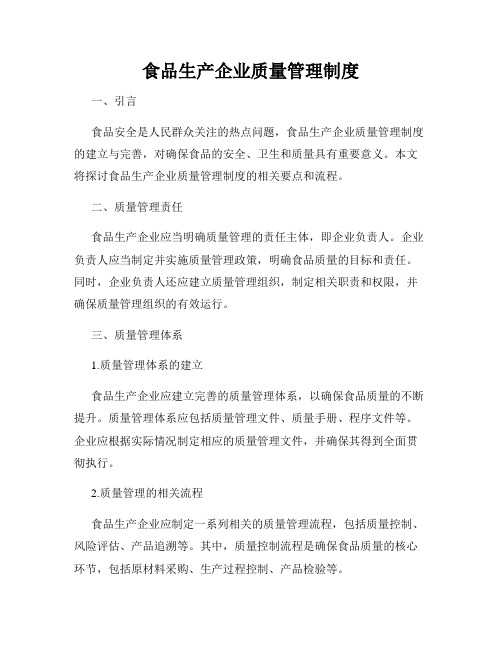 食品生产企业质量管理制度

一、引言

食品安全是人民群众关注的热点问题，食品生产企业质量管理制度的建立与完善，对确保食品的安全、卫生和质量具有重要意义。本文将探讨食品生产企业质量管理制度的相关要点和流程。

二、质量管理责任

食品生产企业应当明确质量管理的责任主体，即企业负责人。企业负责人应当制定并实施质量管理政策，明确食品质量的目标和责任。同时，企业负责人还应建立质量管理组织，制定相关职责和权限，并确保质量管理组织的有效运行。

三、质量管理体系

1.质量管理体系的建立

食品生产企业应建立完善的质量管理体系，以确保食品质量的不断提升。质量管理体系应包括质量管理文件、质量手册、程序文件等。企业应根据实际情况制定相应的质量管理文件，并确保其得到全面贯彻执行。

2.质量管理的相关流程

食品生产企业应制定一系列相关的质量管理流程，包括质量控制、风险评估、产品追溯等。其中，质量控制流程是确保食品质量的核心环节，包括原材料采购、生产过程控制、产品检验等。